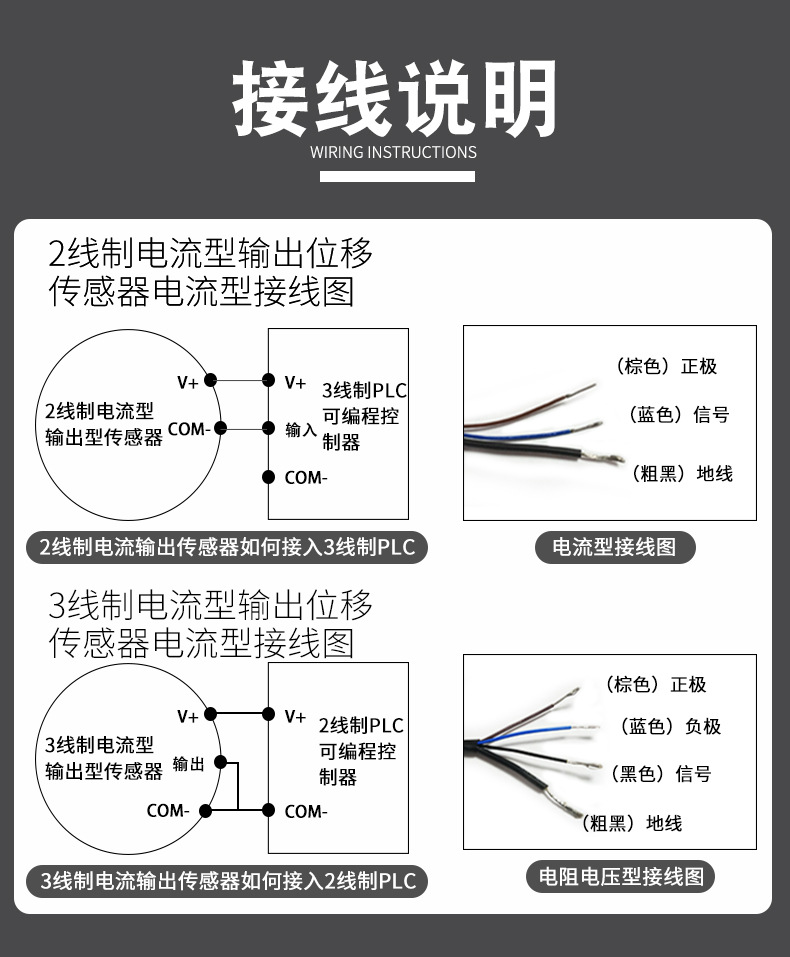 接线说明
WIRING INSTRUCTIONS

2线制电流型输出位移传感器电流型接线图

2线制电流型输出型传感器
V+
COM-
V+
输入
COM-
3线制PLC可编程控制器

2线制电流输出传感器如何接入3线制PLC

（棕色）正极
（蓝色）信号
（粗黑）地线

电流型接线图

3线制电流型输出位移传感器电流型接线图

3线制电流型输出型传感器
V+
输出
COM-
V+
COM-
2线制PLC可编程控制器

3线制电流输出传感器如何接入2线制PLC

（棕色）正极
（蓝色）负极
（黑色）信号
（粗黑）地线

电阻电压型接线图